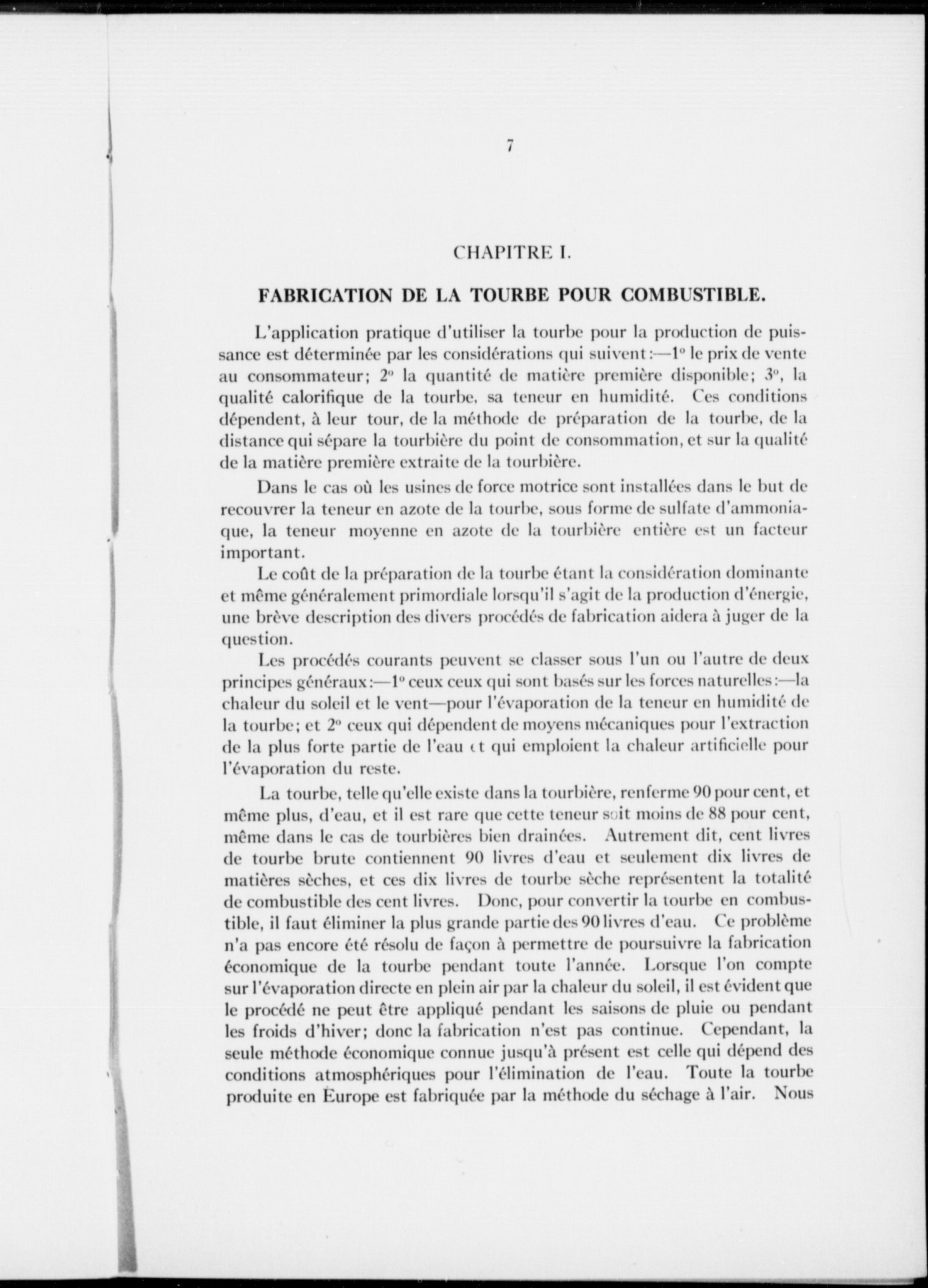 7

CHAPITRE I.

FABRICATION DE LA TOURBE POUR COMBUSTIBLE.

L'application pratique d'utiliser la tourbe pour la production de puissance est déterminée par les considérations qui suivent:—1° le prix de vente au consommateur; 2° la quantité de matière première disponible; 3°, la qualité calorifique de la tourbe, sa teneur en humidité. Ces conditions dépendent, à leur tour, de la méthode de préparation de la tourbe, de la distance qui sépare la tourbière du point de consommation, et sur la qualité de la matière première extraite de la tourbière.

Dans le cas où les usines de force motrice sont installées dans le but de recouvrer la teneur en azote de la tourbe, sous forme de sulfate d'ammoniaque, la teneur moyenne en azote de la tourbière entière est un facteur important.

Le coût de la préparation de la tourbe étant la considération dominante et même généralement primordiale lorsqu'il s'agit de la production d'énergie, une brève description des divers procédés de fabrication aidera à juger de la question.

Les procédés courants peuvent se classer sous l'un ou l'autre de deux principes généraux:—1° ceux ceux qui sont basés sur les forces naturelles:—la chaleur du soleil et le vent—pour l'évaporation de la teneur en humidité de la tourbe; et 2° ceux qui dépendent de moyens mécaniques pour l'extraction de la plus forte partie de l'eau et qui emploient la chaleur artificielle pour l'évaporation du reste.

La tourbe, telle qu'elle existe dans la tourbière, renferme 90 pour cent, et même plus, d'eau, et il est rare que cette teneur soit moins de 88 pour cent, même dans le cas de tourbières bien drainées. Autrement dit, cent livres de tourbe brute contiennent 90 livres d'eau et seulement dix livres de matières sèches, et ces dix livres de tourbe sèche représentent la totalité de combustible des cent livres. Donc, pour convertir la tourbe en combustible, il faut éliminer la plus grande partie des 90 livres d'eau. Ce problème n'a pas encore été résolu de façon à permettre de poursuivre la fabrication économique de la tourbe pendant toute l'année. Lorsque l'on compte sur l'évaporation directe en plein air par la chaleur du soleil, il est évident que le procédé ne peut être appliqué pendant les saisons de pluie ou pendant les froids d'hiver; donc la fabrication n'est pas continue. Cependant, la seule méthode économique connue jusqu'à présent est celle qui dépend des conditions atmosphériques pour l'élimination de l'eau. Toute la tourbe produite en Europe est fabriquée par la méthode du séchage à l'air. Nous